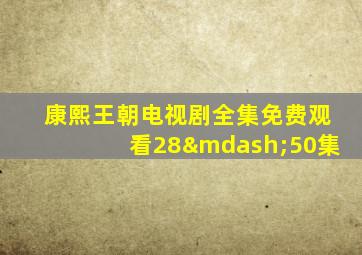 康熙王朝电视剧全集免费观看28&mdash;50集